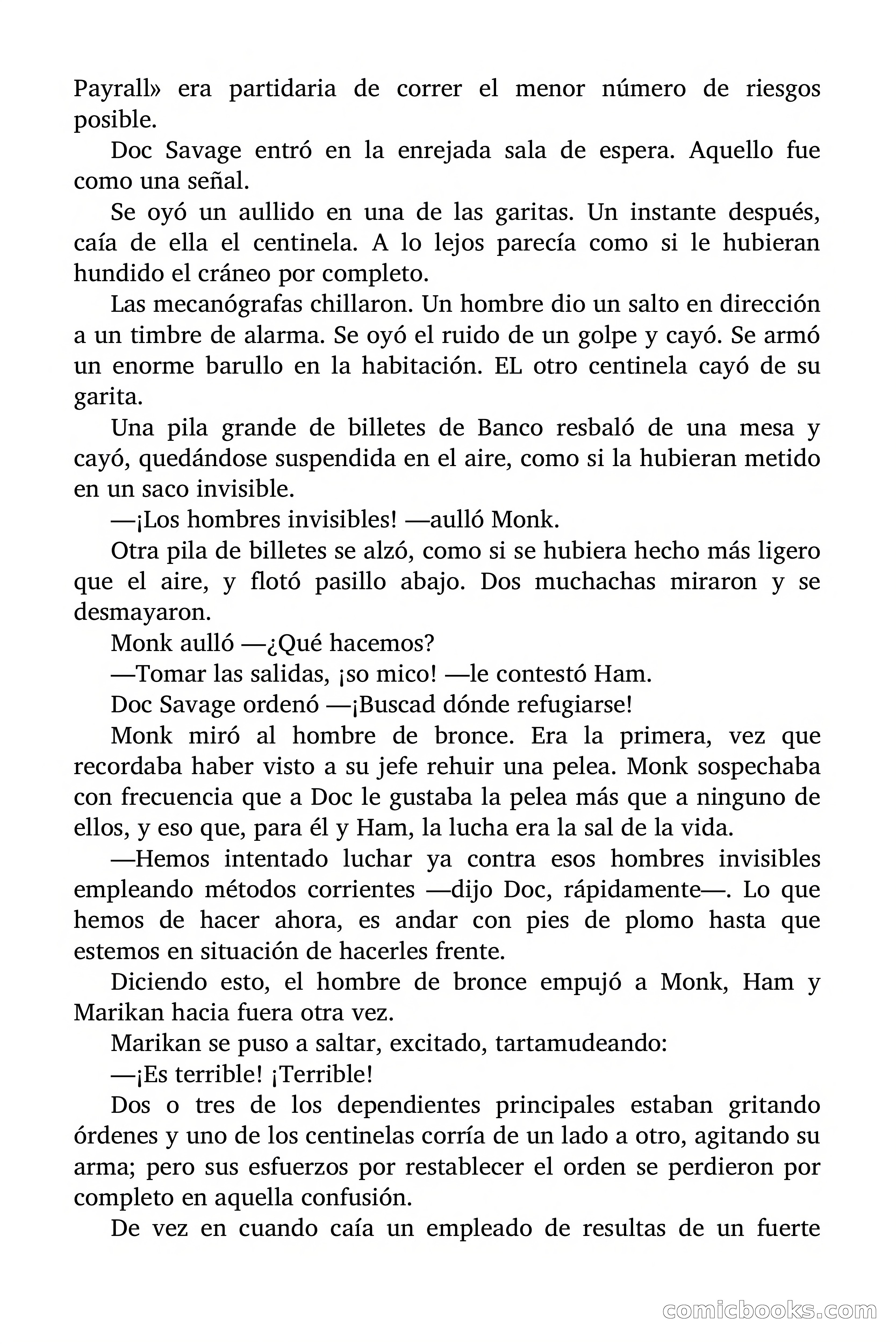 Payrall» era partidaria de correr el menor número de riesgos posible.

Doc Savage entró en la enrejada sala de espera. Aquello fue como una señal.

Se oyó un aullido en una de las garitas. Un instante después, caía de ella el centinela. A lo lejos parecía como si le hubieran hundido el cráneo por completo.

Las mecanógrafas chillaron. Un hombre dio un salto en dirección a un timbre de alarma. Se oyó el ruido de un golpe y cayó. Se armó un enorme barullo en la habitación. EL otro centinela cayó de su garita.

Una pila grande de billetes de Banco resbaló de una mesa y cayó, quedándose suspendida en el aire, como si la hubieran metido en un saco invisible.

—¡Los hombres invisibles! —aulló Monk.

Otra pila de billetes se alzó, como si se hubiera hecho más ligero que el aire, y flotó pasillo abajo. Dos muchachas miraron y se desmayaron.

Monk aulló —¿Qué hacemos?

—Tomar las salidas, ¡so mico! —le contestó Ham.

Doc Savage ordenó —¡Buscad dónde refugiarse!

Monk miró al hombre de bronce. Era la primera, vez que recordaba haber visto a su jefe rehuir una pelea. Monk sospechaba con frecuencia que a Doc le gustaba la pelea más que a ninguno de ellos, y eso que, para él y Ham, la lucha era la sal de la vida.

—Hemos intentado luchar ya contra esos hombres invisibles empleando métodos corrientes —dijo Doc, rápidamente—. Lo que hemos de hacer ahora, es andar con pies de plomo hasta que estemos en situación de hacerles frente.

Diciendo esto, el hombre de bronce empujó a Monk, Ham y Marikan hacia fuera otra vez.

Marikan se puso a saltar, excitado, tartamudeando:

—¡Es terrible! ¡Terrible!

Dos o tres de los dependientes principales estaban gritando órdenes y uno de los centinelas corría de un lado a otro, agitando su arma; pero sus esfuerzos por restablecer el orden se perdieron por completo en aquella confusión.

De vez en cuando caía un empleado de resultas de un fuerte

comicbooks.com